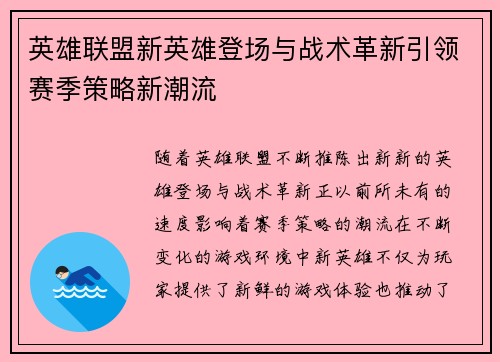 英雄联盟新英雄登场与战术革新引领赛季策略新潮流

随着英雄联盟不断推陈出新新的英雄登场与战术革新正以前所未有的速度影响着赛季策略的潮流在不断变化的游戏环境中新英雄不仅为玩家提供了新鲜的游戏体验也推动了